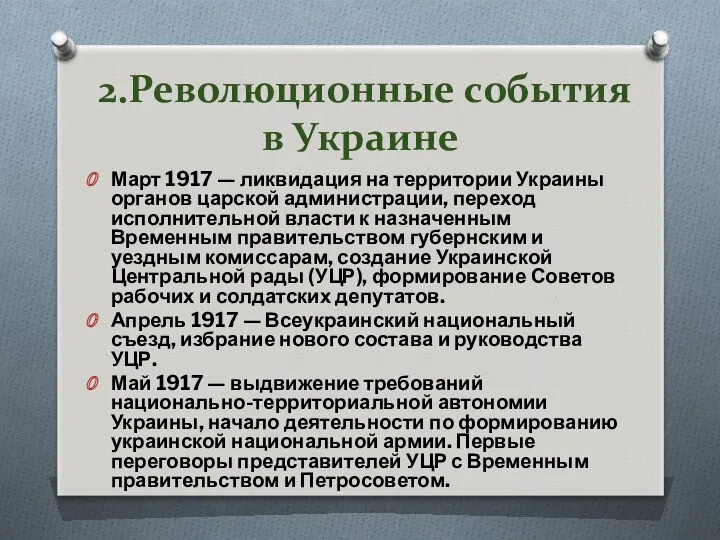 2.Революционные события в Украине

Март 1917 — ликвидация на территории Украины органов царской администрации, переход исполнительной власти к назначенным Временным правительством губернским и уездным комиссарам, создание Украинской Центральной рады (УЦР), формирование Советов рабочих и солдатских депутатов.

Апрель 1917 — Всеукраинский национальный съезд, избрание нового состава и руководства УЦР.

Май 1917 — выдвижение требований национально-территориальной автономии Украины, начало деятельности по формированию украинской национальной армии. Первые переговоры представителей УЦР с Временным правительством и Петросоветом.